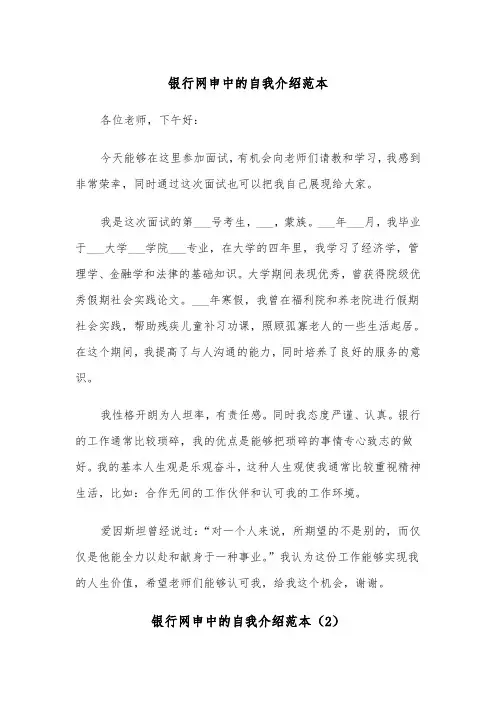 银行网申中的自我介绍范本

各位老师，下午好：

今天能够在这里参加面试，有机会向老师们请教和学习，我感到非常荣幸，同时通过这次面试也可以把我自己展现给大家。

我是这次面试的第___号考生，___，蒙族。___年___月，我毕业于___大学___学院___专业，在大学的四年里，我学习了经济学，管理学、金融学和法律的基础知识。大学期间表现优秀，曾获得院级优秀假期社会实践论文。___年寒假，我曾在福利院和养老院进行假期社会实践，帮助残疾儿童补习功课，照顾孤寡老人的一些生活起居。在这个期间，我提高了与人沟通的能力，同时培养了良好的服务的意识。

我性格开朗为人坦率，有责任感。同时我态度严谨、认真。银行的工作通常比较琐碎，我的优点是能够把琐碎的事情专心致志的做好。我的基本人生观是乐观奋斗，这种人生观使我通常比较重视精神生活，比如：合作无间的工作伙伴和认可我的工作环境。

爱因斯坦曾经说过：“对一个人来说，所期望的不是别的，而仅仅是他能全力以赴和献身于一种事业。”我认为这份工作能够实现我的人生价值，希望老师们能够认可我，给我这个机会，谢谢。

银行网申中的自我介绍范本（2）